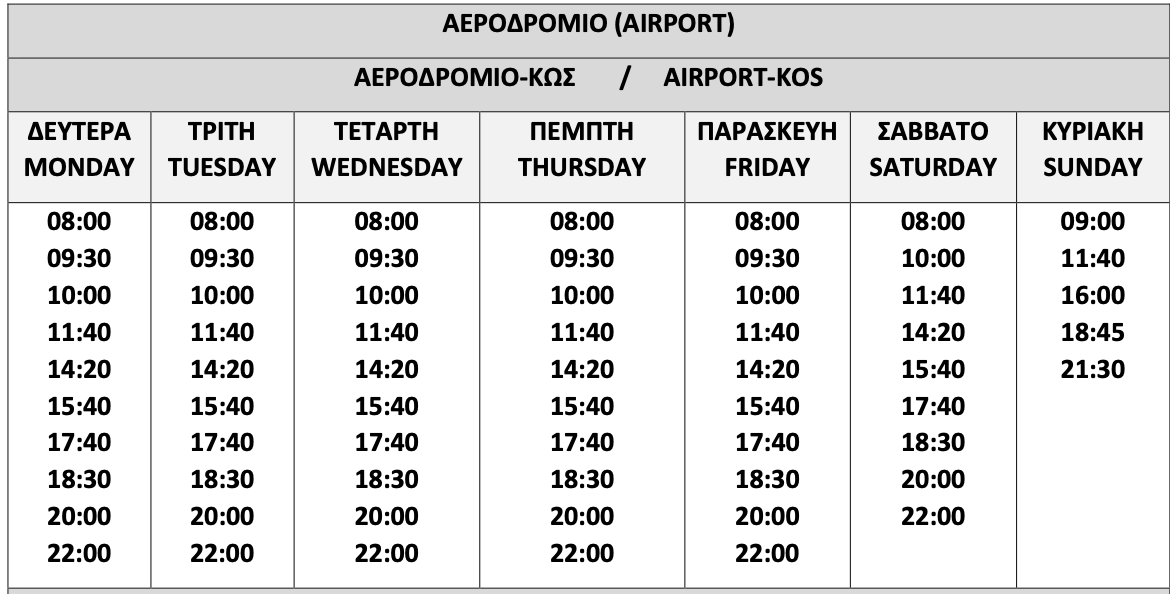 ΑΕΡΟΔΡΟΜΙΟ (AIRPORT)

ΑΕΡΟΔΡΟΜΙΟ-ΚΩΣ / AIRPORT-KOS

| ΔΕΥΤΕΡΑ MONDAY | ΤΡΙΤΗ TUESDAY | ΤΕΤΑΡΤΗ WEDNESDAY | ΠΕΜΠΤΗ THURSDAY | ΠΑΡΑΣΚΕΥΗ FRIDAY | ΣΑΒΒΑΤΟ SATURDAY | ΚΥΡΙΑΚΗ SUNDAY |
|---|---|---|---|---|---|---|
| 08:00 | 08:00 | 08:00 | 08:00 | 08:00 | 08:00 | 09:00 |
| 09:30 | 09:30 | 09:30 | 09:30 | 09:30 | 10:00 | 11:40 |
| 10:00 | 10:00 | 10:00 | 10:00 | 10:00 | 11:40 | 16:00 |
| 11:40 | 11:40 | 11:40 | 11:40 | 11:40 | 14:20 | 18:45 |
| 14:20 | 14:20 | 14:20 | 14:20 | 14:20 | 15:40 | 21:30 |
| 15:40 | 15:40 | 15:40 | 15:40 | 15:40 | 17:40 | |
| 17:40 | 17:40 | 17:40 | 17:40 | 17:40 | 18:30 | |
| 18:30 | 18:30 | 18:30 | 18:30 | 18:30 | 20:00 | |
| 20:00 | 20:00 | 20:00 | 20:00 | 20:00 | 22:00 | |
| 22:00 | 22:00 | 22:00 | 22:00 | 22:00 | | |